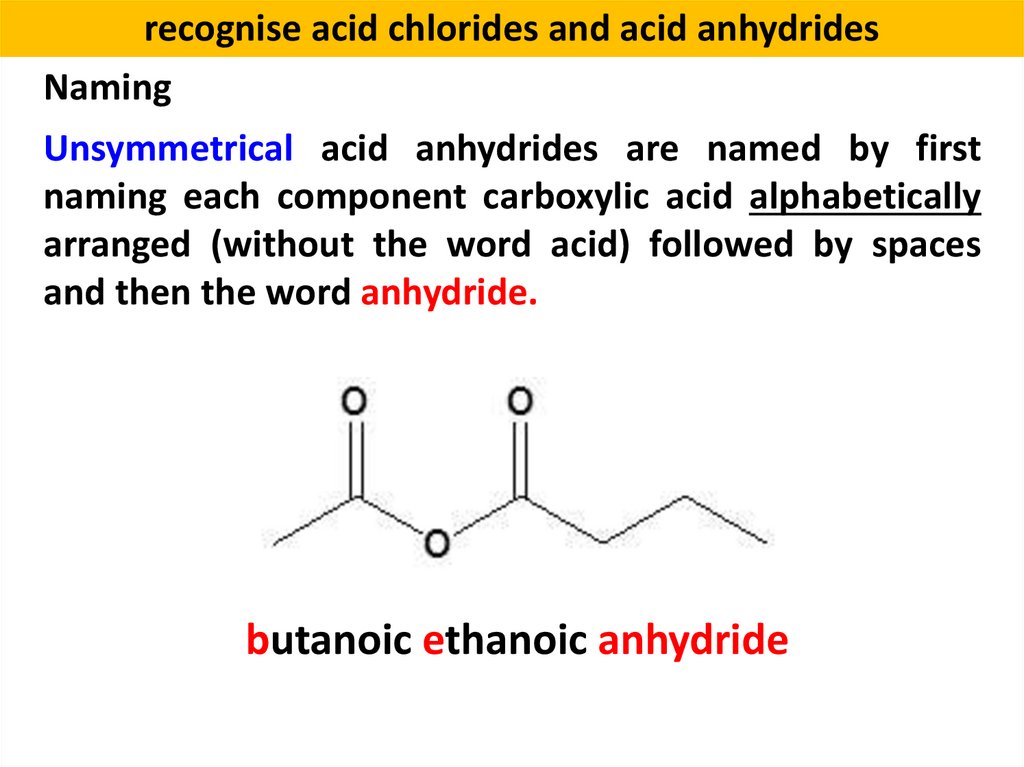 recognise acid chlorides and acid anhydrides

Naming

Unsymmetrical acid anhydrides are named by first naming each component carboxylic acid alphabetically arranged (without the word acid) followed by spaces and then the word anhydride.

O

O

O

butanoic ethanoic anhydride